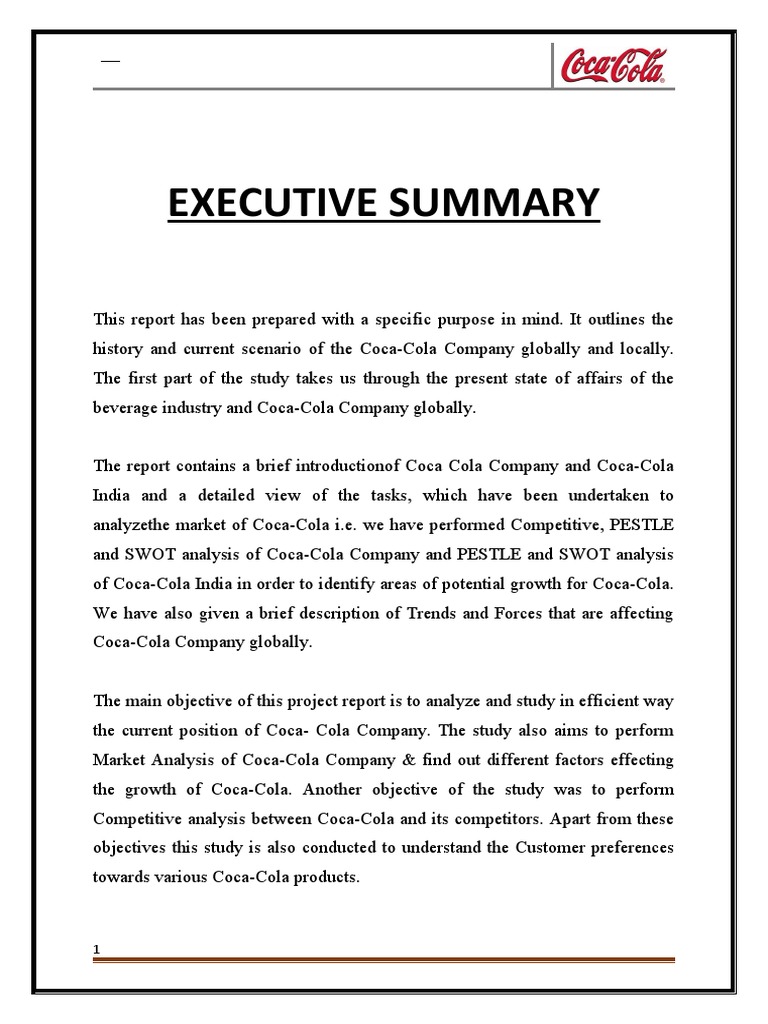 Coca-Cola

EXECUTIVE SUMMARY

This report has been prepared with a specific purpose in mind. It outlines the history and current scenario of the Coca-Cola Company globally and locally. The first part of the study takes us through the present state of affairs of the beverage industry and Coca-Cola Company globally.

The report contains a brief introductionof Coca Cola Company and Coca-Cola India and a detailed view of the tasks, which have been undertaken to analyzethe market of Coca-Cola i.e. we have performed Competitive, PESTLE and SWOT analysis of Coca-Cola Company and PESTLE and SWOT analysis of Coca-Cola India in order to identify areas of potential growth for Coca-Cola. We have also given a brief description of Trends and Forces that are affecting Coca-Cola Company globally.

The main objective of this project report is to analyze and study in efficient way the current position of Coca- Cola Company. The study also aims to perform Market Analysis of Coca-Cola Company & find out different factors effecting the growth of Coca-Cola. Another objective of the study was to perform Competitive analysis between Coca-Cola and its competitors. Apart from these objectives this study is also conducted to understand the Customer preferences towards various Coca-Cola products.

1